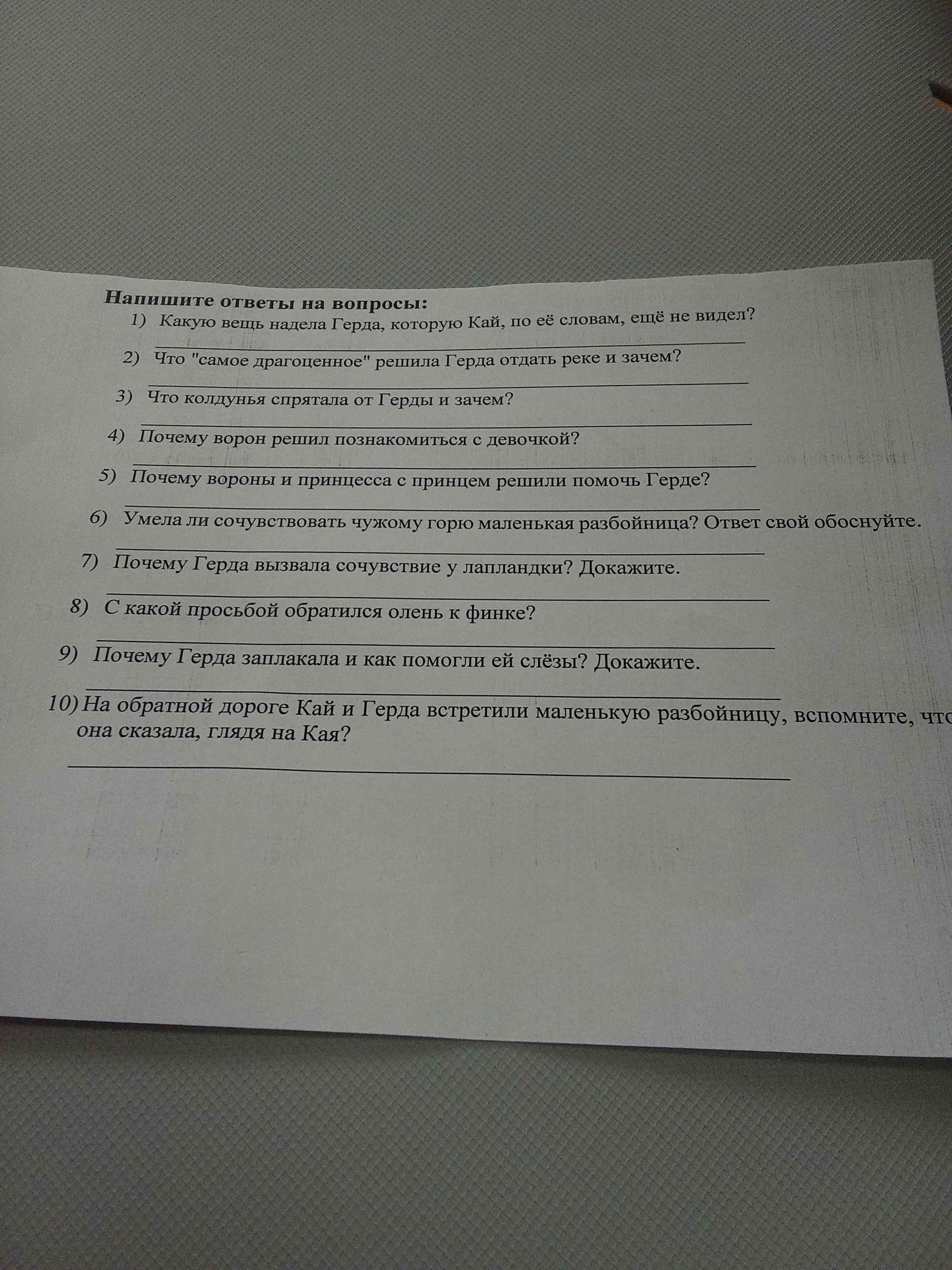 Напишите ответы на вопросы:
1) Какую вещь надела Герда, которую Кай, по её словам, ещё не видел?
____
2) Что "самое драгоценное" решила Герда отдать реке и зачем?
____
3) Что колдунья спрятала от Герды и зачем?
____
4) Почему ворон решил познакомиться с девочкой?
____
5) Почему вороны и принцесса с принцем решили помочь Герде?
____
6) Умела ли сочувствовать чужому горю маленькая разбойница? Ответ свой обоснуйте.
____
7) Почему Герда вызвала сочувствие у лапландки? Докажите.
____
8) С какой просьбой обратился олень к финке?
____
9) Почему Герда заплакала и как помогли ей слёзы? Докажите.
____
10) На обратной дороге Кай и Герда встретили маленькую разбойницу, вспомните, что она сказала, глядя на Кая?
____